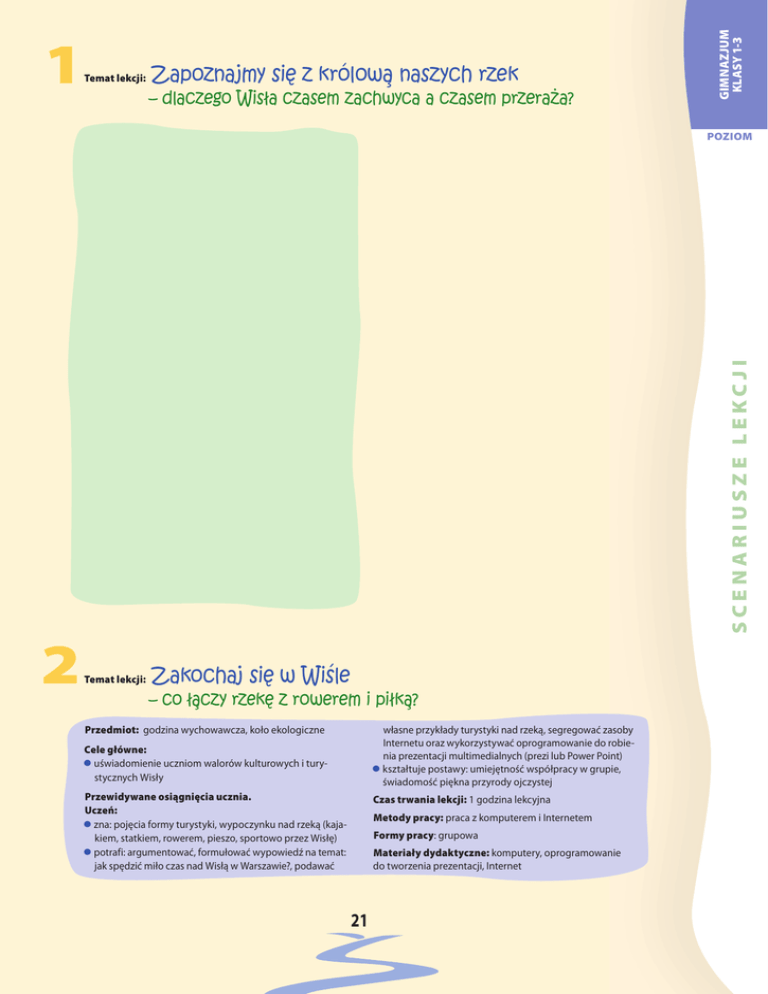 GIMNAZJUM
KLASY 1-3

POZIOM

1 Temat lekcji: Zapoznajmy się z królową naszych rzek
– dlaczego Wisła czasem zachwyca a czasem przeraża?

SCENARIUSZE LEKCJI

2 Temat lekcji: Zakochaj się w Wiśle
– co łączy rzekę z rowerem i piłką?

Przedmiot: godzina wychowawcza, koło ekologiczne

Cele główne:
• uświadomienie uczniom walorów kulturowych i turystycznych Wisły

Przewidywane osiągnięcia ucznia.
Uczeń:
• zna: pojęcia formy turystyki, wypoczynku nad rzeką (kajakiem, statkiem, rowerem, pieszo, sportowo przez Wisłę)
• potrafi: argumentować, formułować wypowiedź na temat: jak spędzić miło czas nad Wisłą w Warszawie?, podawać własne przykłady turystyki nad rzeką, segregować zasoby Internetu oraz wykorzystywać oprogramowanie do robienia prezentacji multimedialnych (prezi lub Power Point)
• kształtuje postawy: umiejętność współpracy w grupie, świadomość piękna przyrody ojczystej

Czas trwania lekcji: 1 godzina lekcyjna

Metody pracy: praca z komputerem i Internetem

Formy pracy: grupowa

Materiały dydaktyczne: komputery, oprogramowanie do tworzenia prezentacji, Internet

21